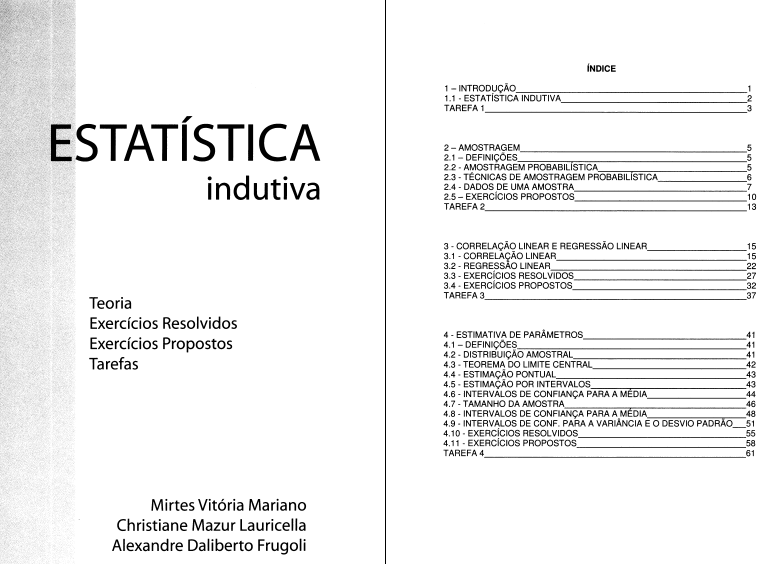 ESTATÍSTICA
indutiva

Teoria
Exercícios Resolvidos
Exercícios Propostos
Tarefas

Mirtes Vitória Mariano
Christiane Mazur Lauricella
Alexandre Daliberto Frugoli

ÍNDICE

1 – INTRODUÇÃO 1
1.1 - ESTATÍSTICA INDUTIVA 2
TAREFA 1 3

2 – AMOSTRAGEM 5
2.1 – DEFINIÇÕES 5
2.2 - AMOSTRAGEM PROBABILÍSTICA 5
2.3 - TÉCNICAS DE AMOSTRAGEM PROBABILÍSTICA 6
2.4 - DADOS DE UMA AMOSTRA 7
2.5 – EXERCÍCIOS PROPOSTOS 10
TAREFA 2 13

3 - CORRELAÇÃO LINEAR E REGRESSÃO LINEAR 15
3.1 - CORRELAÇÃO LINEAR 15
3.2 - REGRESSÃO LINEAR 22
3.3 - EXERCÍCIOS RESOLVIDOS 27
3.4 - EXERCÍCIOS PROPOSTOS 32
TAREFA 3 37

4 - ESTIMATIVA DE PARÂMETROS 41
4.1 – DEFINIÇÕES 41
4.2 - DISTRIBUIÇÃO AMOSTRAL 41
4.3 - TEOREMA DO LIMITE CENTRAL 42
4.4 - ESTIMAÇÃO PONTUAL 43
4.5 - ESTIMAÇÃO POR INTERVALOS 43
4.6 - INTERVALOS DE CONFIANÇA PARA A MÉDIA 44
4.7 - TAMANHO DA AMOSTRA 46
4.8 - INTERVALOS DE CONFIANÇA PARA A MÉDIA 48
4.9 - INTERVALOS DE CONF. PARA A VARIÂNCIA E O DESVIO PADRÃO 51
4.10 - EXERCÍCIOS RESOLVIDOS 55
4.11 - EXERCÍCIOS PROPOSTOS 58
TAREFA 4 61